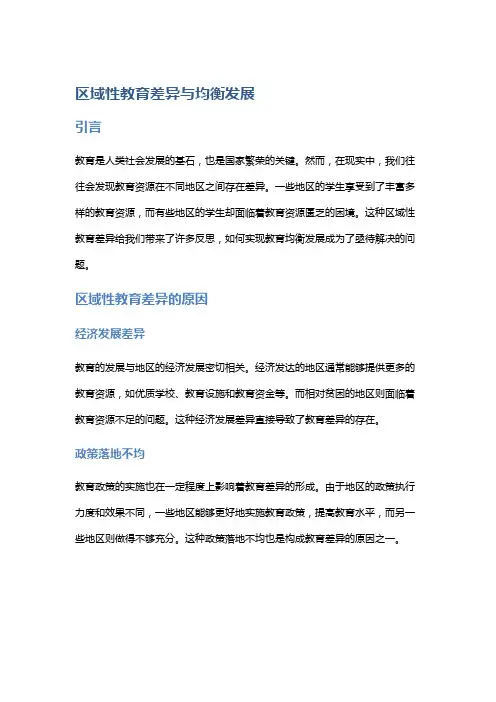 区域性教育差异与均衡发展

引言

教育是人类社会发展的基石，也是国家繁荣的关键。然而，在现实中，我们往往会发现教育资源在不同地区之间存在差异。一些地区的学生享受到了丰富多样的教育资源，而有些地区的学生却面临着教育资源匮乏的困境。这种区域性教育差异给我们带来了许多反思，如何实现教育均衡发展成为了亟待解决的问题。

区域性教育差异的原因

经济发展差异

教育的发展与地区的经济发展密切相关。经济发达的地区通常能够提供更多的教育资源，如优质学校、教育设施和教育资金等。而相对贫困的地区则面临着教育资源不足的问题。这种经济发展差异直接导致了教育差异的存在。

政策落地不均

教育政策的实施也在一定程度上影响着教育差异的形成。由于地区的政策执行力度和效果不同，一些地区能够更好地实施教育政策，提高教育水平，而另一些地区则做得不够充分。这种政策落地不均也是构成教育差异的原因之一。